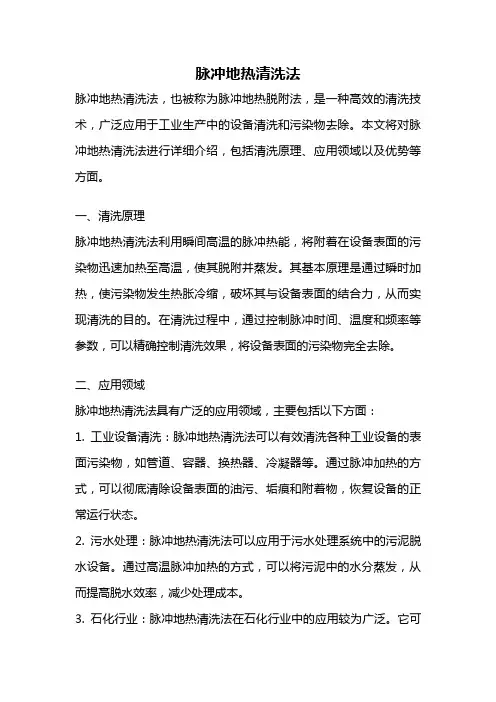 脉冲地热清洗法

脉冲地热清洗法，也被称为脉冲地热脱附法，是一种高效的清洗技术，广泛应用于工业生产中的设备清洗和污染物去除。本文将对脉冲地热清洗法进行详细介绍，包括清洗原理、应用领域以及优势等方面。

一、清洗原理

脉冲地热清洗法利用瞬间高温的脉冲热能，将附着在设备表面的污染物迅速加热至高温，使其脱附并蒸发。其基本原理是通过瞬时加热，使污染物发生热胀冷缩，破坏其与设备表面的结合力，从而实现清洗的目的。在清洗过程中，通过控制脉冲时间、温度和频率等参数，可以精确控制清洗效果，将设备表面的污染物完全去除。

二、应用领域

脉冲地热清洗法具有广泛的应用领域，主要包括以下方面：

1. 工业设备清洗：脉冲地热清洗法可以有效清洗各种工业设备的表面污染物，如管道、容器、换热器、冷凝器等。通过脉冲加热的方式，可以彻底清除设备表面的油污、垢痕和附着物，恢复设备的正常运行状态。

2. 污水处理：脉冲地热清洗法可以应用于污水处理系统中的污泥脱水设备。通过高温脉冲加热的方式，可以将污泥中的水分蒸发，从而提高脱水效率，减少处理成本。

3. 石化行业：脉冲地热清洗法在石化行业中的应用较为广泛。它可